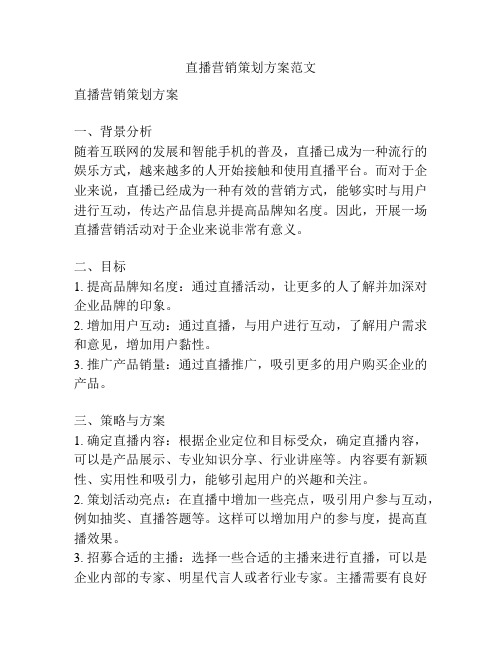 直播营销策划方案范文

直播营销策划方案

一、背景分析
随着互联网的发展和智能手机的普及，直播已成为一种流行的娱乐方式，越来越多的人开始接触和使用直播平台。而对于企业来说，直播已经成为一种有效的营销方式，能够实时与用户进行互动，传达产品信息并提高品牌知名度。因此，开展一场直播营销活动对于企业来说非常有意义。

二、目标
1. 提高品牌知名度：通过直播活动，让更多的人了解并加深对企业品牌的印象。
2. 增加用户互动：通过直播，与用户进行互动，了解用户需求和意见，增加用户黏性。
3. 推广产品销量：通过直播推广，吸引更多的用户购买企业的产品。

三、策略与方案
1. 确定直播内容：根据企业定位和目标受众，确定直播内容，可以是产品展示、专业知识分享、行业讲座等。内容要有新颖性、实用性和吸引力，能够引起用户的兴趣和关注。
2. 策划活动亮点：在直播中增加一些亮点，吸引用户参与互动，例如抽奖、直播答题等。这样可以增加用户的参与度，提高直播效果。
3. 招募合适的主播：选择一些合适的主播来进行直播，可以是企业内部的专家、明星代言人或者行业专家。主播需要有良好